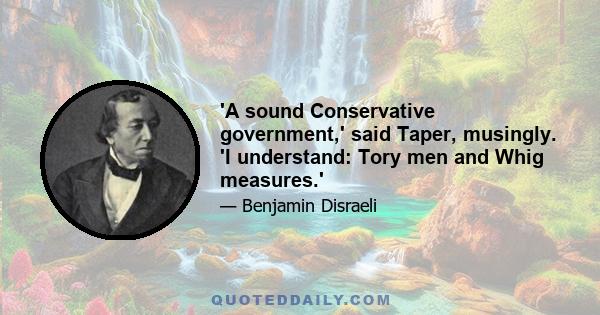 'A sound Conservative government,' said Taper, musingly. 'I understand: Tory men and Whig measures.'

— Benjamin Disraeli

QUOTEDDAILY.COM